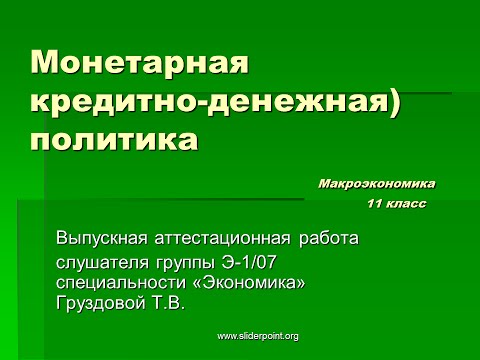 Монетарная кредитно-денежная) политика

Макроэкономика
11 класс

Выпускная аттестационная работа слушателя группы Э-1/07 специальности «Экономика» Груздовой Т.В.

www.sliderpoint.org